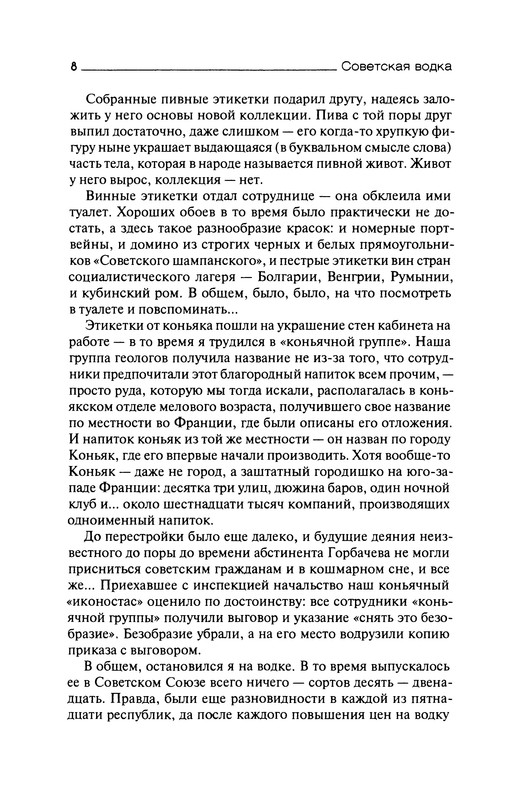 8 Советская водка

Собранные пивные этикетки подарил другу, надеясь заложить у него основы новой коллекции. Пива с той поры друг выпил достаточно, даже слишком — его когда-то хрупкую фигуру ныне украшает выдающаяся (в буквальном смысле слова) часть тела, которая в народе называется пивной живот. Живот у него вырос, коллекция — нет.

Винные этикетки отдал сотруднице — она обклеила ими туалет. Хороших обоев в то время было практически не достать, а здесь такое разнообразие красок: и номерные портвейны, и домино из строгих черных и белых прямоугольников «Советского шампанского», и пестрые этикетки вин стран социалистического лагеря — Болгарии, Венгрии, Румынии, и кубинский ром. В общем, было, было, на что посмотреть в туалете и повспоминать...

Этикетки от коньяка пошли на украшение стен кабинета на работе — в то время я трудился в «коньячной группе». Наша группа геологов получила название не из-за того, что сотрудники предпочитали этот благородный напиток всем прочим, — просто руда, которую мы тогда искали, располагалась в коньякском отделе мелового возраста, получившего свое название по местности во Франции, где были описаны его отложения. И напиток коньяк из той же местности — он назван по городу Коньяк, где его впервые начали производить. Хотя вообще-то Коньяк — даже не город, а заштатный городишко на юго-западе Франции: десятка три улиц, дюжина баров, один ночной клуб и... около шестнадцати тысяч компаний, производящих одноименный напиток.

До перестройки было еще далеко, и будущие деяния неизвестного до поры до времени абстинента Горбачева не могли присниться советским гражданам и в кошмарном сне, и все же... Приехавшее с инспекцией начальство наш коньячный «иконостас» оценило по достоинству: все сотрудники «коньячной группы» получили выговор и указание «снять это безобразие». Безобразие убрали, а на его место водрузили копию приказа с выговором.

В общем, остановился я на водке. В то время выпускалось ее в Советском Союзе всего ничего — сортов десять — двенадцать. Правда, были еще разновидности в каждой из пятнадцати республик, да после каждого повышения цен на водку